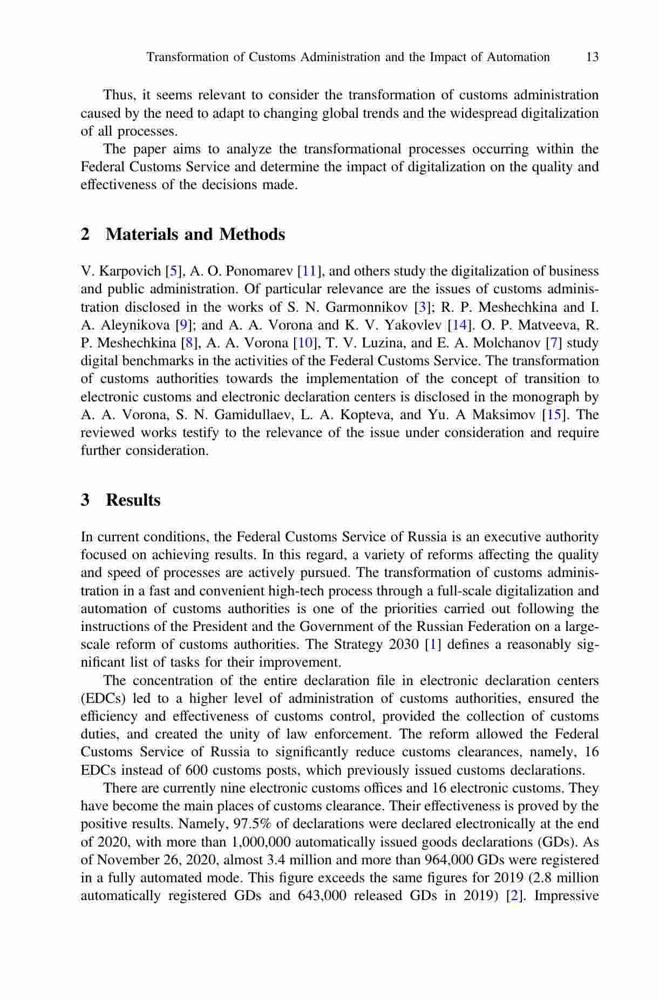 Transformation of Customs Administration and the Impact of Automation 13

Thus, it seems relevant to consider the transformation of customs administration caused by the need to adapt to changing global trends and the widespread digitalization of all processes.

The paper aims to analyze the transformational processes occurring within the Federal Customs Service and determine the impact of digitalization on the quality and effectiveness of the decisions made.

2 Materials and Methods

V. Karpovich [5], A. O. Ponomarev [11], and others study the digitalization of business and public administration. Of particular relevance are the issues of customs administration disclosed in the works of S. N. Garmonnikov [3]; R. P. Meshechkina and I. A. Aleynikova [9]; and A. A. Vorona and K. V. Yakovlev [14]. O. P. Matveeva, R. P. Meshechkina [8], A. A. Vorona [10], T. V. Luzina, and E. A. Molchanov [7] study digital benchmarks in the activities of the Federal Customs Service. The transformation of customs authorities towards the implementation of the concept of transition to electronic customs and electronic declaration centers is disclosed in the monograph by A. A. Vorona, S. N. Gamidullaev, L. A. Kopteva, and Yu. A Maksimov [15]. The reviewed works testify to the relevance of the issue under consideration and require further consideration.

3 Results

In current conditions, the Federal Customs Service of Russia is an executive authority focused on achieving results. In this regard, a variety of reforms affecting the quality and speed of processes are actively pursued. The transformation of customs administration in a fast and convenient high-tech process through a full-scale digitalization and automation of customs authorities is one of the priorities carried out following the instructions of the President and the Government of the Russian Federation on a large-scale reform of customs authorities. The Strategy 2030 [1] defines a reasonably significant list of tasks for their improvement.

The concentration of the entire declaration file in electronic declaration centers (EDCs) led to a higher level of administration of customs authorities, ensured the efficiency and effectiveness of customs control, provided the collection of customs duties, and created the unity of law enforcement. The reform allowed the Federal Customs Service of Russia to significantly reduce customs clearances, namely, 16 EDCs instead of 600 customs posts, which previously issued customs declarations.

There are currently nine electronic customs offices and 16 electronic customs. They have become the main places of customs clearance. Their effectiveness is proved by the positive results. Namely, 97.5% of declarations were declared electronically at the end of 2020, with more than 1,000,000 automatically issued goods declarations (GDs). As of November 26, 2020, almost 3.4 million and more than 964,000 GDs were registered in a fully automated mode. This figure exceeds the same figures for 2019 (2.8 million automatically registered GDs and 643,000 released GDs in 2019) [2]. Impressive